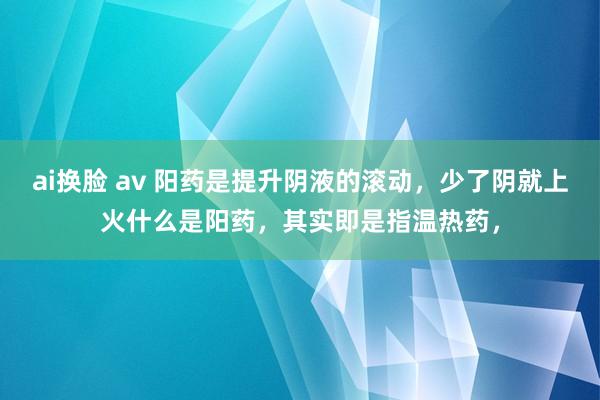 ai换脸 av 阳药是提升阴液的滚动，少了阴就上火什么是阳药，其实即是指温热药，